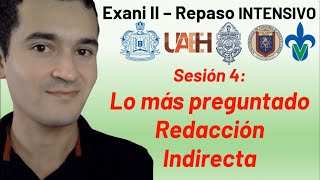 Exani II – Repaso INTENSIVO

UAEH

Sesión 4:

Lo más preguntado
Redacción
Indirecta